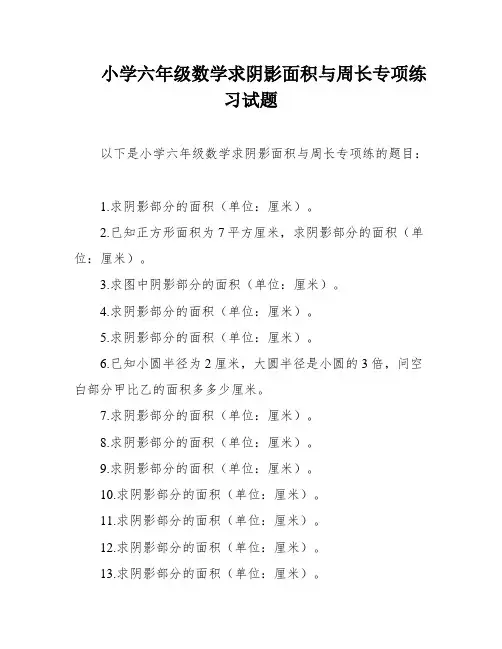 小学六年级数学求阴影面积与周长专项练习试题

以下是小学六年级数学求阴影面积与周长专项练的题目：

1.求阴影部分的面积（单位：厘米）。

2.已知正方形面积为7平方厘米，求阴影部分的面积（单位：厘米）。

3.求图中阴影部分的面积（单位：厘米）。

4.求阴影部分的面积（单位：厘米）。

5.求阴影部分的面积（单位：厘米）。

6.已知小圆半径为2厘米，大圆半径是小圆的3倍，问空白部分甲比乙的面积多多少厘米。

7.求阴影部分的面积（单位：厘米）。

8.求阴影部分的面积（单位：厘米）。

9.求阴影部分的面积（单位：厘米）。

10.求阴影部分的面积（单位：厘米）。

11.求阴影部分的面积（单位：厘米）。

12.求阴影部分的面积（单位：厘米）。

13.求阴影部分的面积（单位：厘米）。